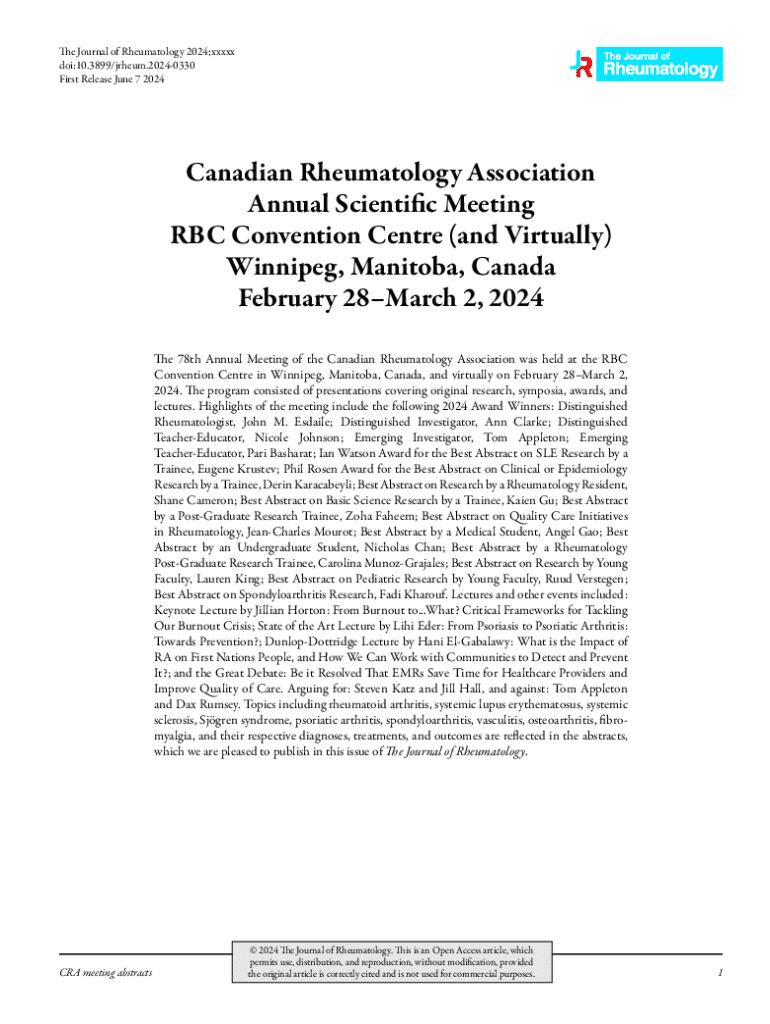 The Journal of Rheumatology 2024;xxxxx
doi:10.3899/jrheum.2024-0330
First Release June 7 2024

The Journal of Rheumatology

Canadian Rheumatology Association Annual Scientific Meeting
RBC Convention Centre (and Virtually)
Winnipeg, Manitoba, Canada
February 28–March 2, 2024

The 78th Annual Meeting of the Canadian Rheumatology Association was held at the RBC Convention Centre in Winnipeg, Manitoba, Canada, and virtually on February 28–March 2, 2024. The program consisted of presentations covering original research, symposia, awards, and lectures. Highlights of the meeting include the following 2024 Award Winners: Distinguished Rheumatologist, John M. Esdaile; Distinguished Investigator, Ann Clarke; Distinguished Teacher-Educator, Nicole Johnson; Emerging Investigator, Tom Appleton; Emerging Teacher-Educator, Pari Basharat; Ian Watson Award for the Best Abstract on SLE Research by a Trainee, Eugene Krustev; Phil Rosen Award for the Best Abstract on Clinical or Epidemiology Research by a Trainee, Derin Karacabeyli; Best Abstract on Research by a Rheumatology Resident, Shane Cameron; Best Abstract on Basic Science Research by a Trainee, Kaien Gu; Best Abstract by a Post-Graduate Research Trainee, Zoha Faheem; Best Abstract on Quality Care Initiatives in Rheumatology, Jean-Charles Mourot; Best Abstract by a Medical Student, Angel Gao; Best Abstract by an Undergraduate Student, Nicholas Chan; Best Abstract by a Rheumatology Post-Graduate Research Trainee, Carolina Munoz-Grajales; Best Abstract on Research by Young Faculty, Lauren King; Best Abstract on Pediatric Research by Young Faculty, Ruud Verstegen; Best Abstract on Spondyloarthritis Research, Fadi Kharouf. Lectures and other events included: Keynote Lecture by Jillian Horton: From Burnout to...What? Critical Frameworks for Tackling Our Burnout Crisis; State of the Art Lecture by Lihi Eder: From Psoriasis to Psoriatic Arthritis: Towards Prevention?; Dunlop-Dottridge Lecture by Hani El-Gabalawy: What is the Impact of RA on First Nations People, and How We Can Work with Communities to Detect and Prevent It?; and the Great Debate: Be it Resolved That EMRs Save Time for Healthcare Providers and Improve Quality of Care. Arguing for: Steven Katz and Jill Hall, and against: Tom Appleton and Dax Rumsey. Topics including rheumatoid arthritis, systemic lupus erythematosus, systemic sclerosis, Sjögren syndrome, psoriatic arthritis, spondyloarthritis, vasculitis, osteoarthritis, fibromyalgia, and their respective diagnoses, treatments, and outcomes are reflected in the abstracts, which we are pleased to publish in this issue of The Journal of Rheumatology.

CRA meeting abstracts

© 2024 The Journal of Rheumatology. This is an Open Access article, which permits use, distribution, and reproduction, without modification, provided the original article is correctly cited and is not used for commercial purposes.

1